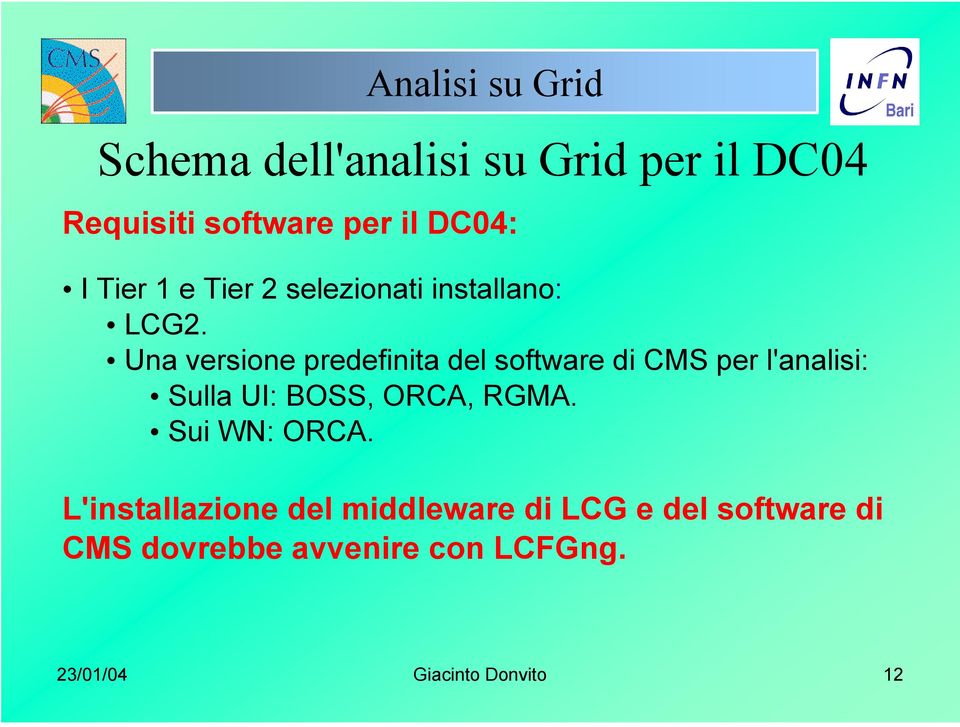 CMS

Analisi su Grid

INFN
Bari

Schema dell'analisi su Grid per il DC04

Requisiti software per il DC04:

• I Tier 1 e Tier 2 selezionati installano:
• LCG2.
• Una versione predefinita del software di CMS per l'analisi:
• Sulla UI: BOSS, ORCA, RGMA.
• Sui WN: ORCA.

L'installazione del middleware di LCG e del software di CMS dovrebbe avvenire con LCFGng.

23/01/04 Giacinto Donvito 12